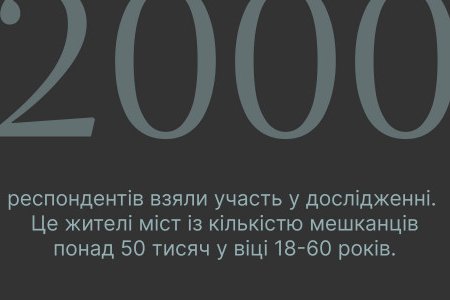 2000

респондентів взяли участь у дослідженні. Це жителі міст із кількістю мешканців понад 50 тисяч у віці 18-60 років.